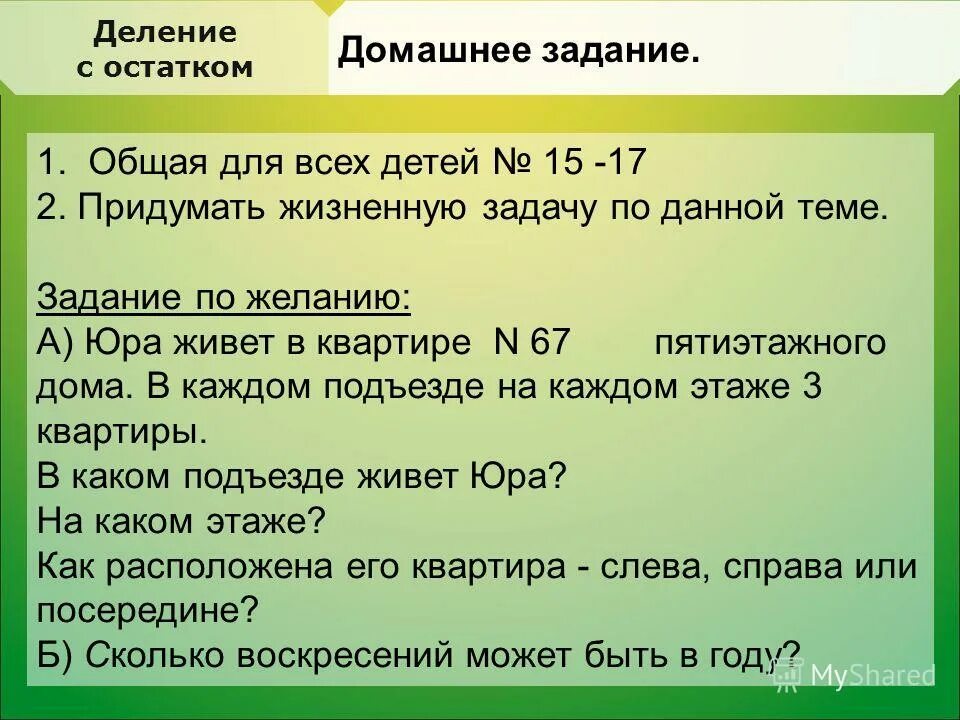 Деление с остатком

Домашнее задание.

1. Общая для всех детей № 15 -17
2. Придумать жизненную задачу по данной теме.

Задание по желанию:
А) Юра живет в квартире N 67 пятиэтажного дома. В каждом подъезде на каждом этаже 3 квартиры.
В каком подъезде живет Юра?
На каком этаже?
Как расположена его квартира - слева, справа или посередине?
Б) Сколько воскресений может быть в году?

MyShared